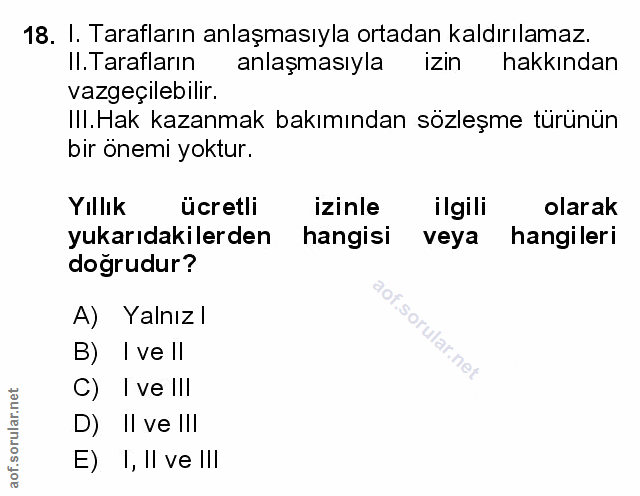 18. I. Tarafların anlaşmasıyla ortadan kaldırılamaz.
II.Tarafların anlaşmasıyla izin hakkından vazgeçilebilir.
III.Hak kazanmak bakımından sözleşme türünün bir önemi yoktur.

Yıllık ücretli izinle ilgili olarak yukarıdakilerden hangisi veya hangileri doğrudur?

A) Yalnız I
B) I ve II
C) I ve III
D) II ve III
E) I, II ve III

aof.sorular.net